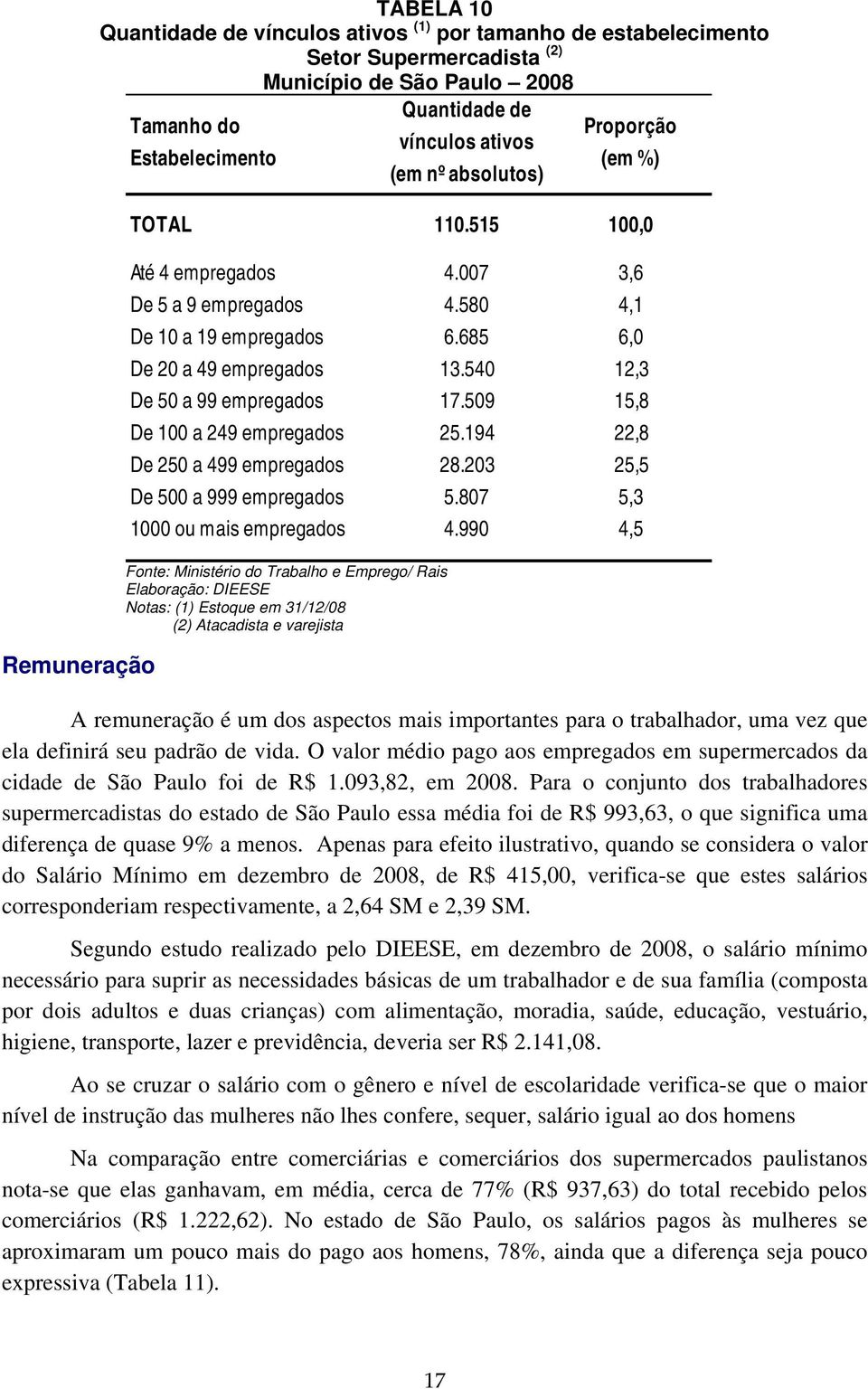 TABELA 10
Quantidade de vínculos ativos $^{(1)}$ por tamanho de estabelecimento
Setor Supermercadista $^{(2)}$
Município de São Paulo – 2008

| Tamanho do Estabelecimento | Quantidade de vínculos ativos (em nº absolutos) | Proporção (em %) |
|---|---|---|
| TOTAL | 110.515 | 100,0 |
| Até 4 empregados | 4.007 | 3,6 |
| De 5 a 9 empregados | 4.580 | 4,1 |
| De 10 a 19 empregados | 6.685 | 6,0 |
| De 20 a 49 empregados | 13.540 | 12,3 |
| De 50 a 99 empregados | 17.509 | 15,8 |
| De 100 a 249 empregados | 25.194 | 22,8 |
| De 250 a 499 empregados | 28.203 | 25,5 |
| De 500 a 999 empregados | 5.807 | 5,3 |
| 1000 ou mais empregados | 4.990 | 4,5 |

Fonte: Ministério do Trabalho e Emprego/ Rais
Elaboração: DIEESE
Notas: (1) Estoque em 31/12/08
(2) Atacadista e varejista

Remuneração

A remuneração é um dos aspectos mais importantes para o trabalhador, uma vez que ela definirá seu padrão de vida. O valor médio pago aos empregados em supermercados da cidade de São Paulo foi de R$ 1.093,82, em 2008. Para o conjunto dos trabalhadores supermercadistas do estado de São Paulo essa média foi de R$ 993,63, o que significa uma diferença de quase 9% a menos. Apenas para efeito ilustrativo, quando se considera o valor do Salário Mínimo em dezembro de 2008, de R$ 415,00, verifica-se que estes salários corresponderiam respectivamente, a 2,64 SM e 2,39 SM.

Segundo estudo realizado pelo DIEESE, em dezembro de 2008, o salário mínimo necessário para suprir as necessidades básicas de um trabalhador e de sua família (composta por dois adultos e duas crianças) com alimentação, moradia, saúde, educação, vestuário, higiene, transporte, lazer e previdência, deveria ser R$ 2.141,08.

Ao se cruzar o salário com o gênero e nível de escolaridade verifica-se que o maior nível de instrução das mulheres não lhes confere, sequer, salário igual ao dos homens

Na comparação entre comerciárias e comerciários dos supermercados paulistanos nota-se que elas ganhavam, em média, cerca de 77% (R$ 937,63) do total recebido pelos comerciários (R$ 1.222,62). No estado de São Paulo, os salários pagos às mulheres se aproximaram um pouco mais do pago aos homens, 78%, ainda que a diferença seja pouco expressiva (Tabela 11).

17